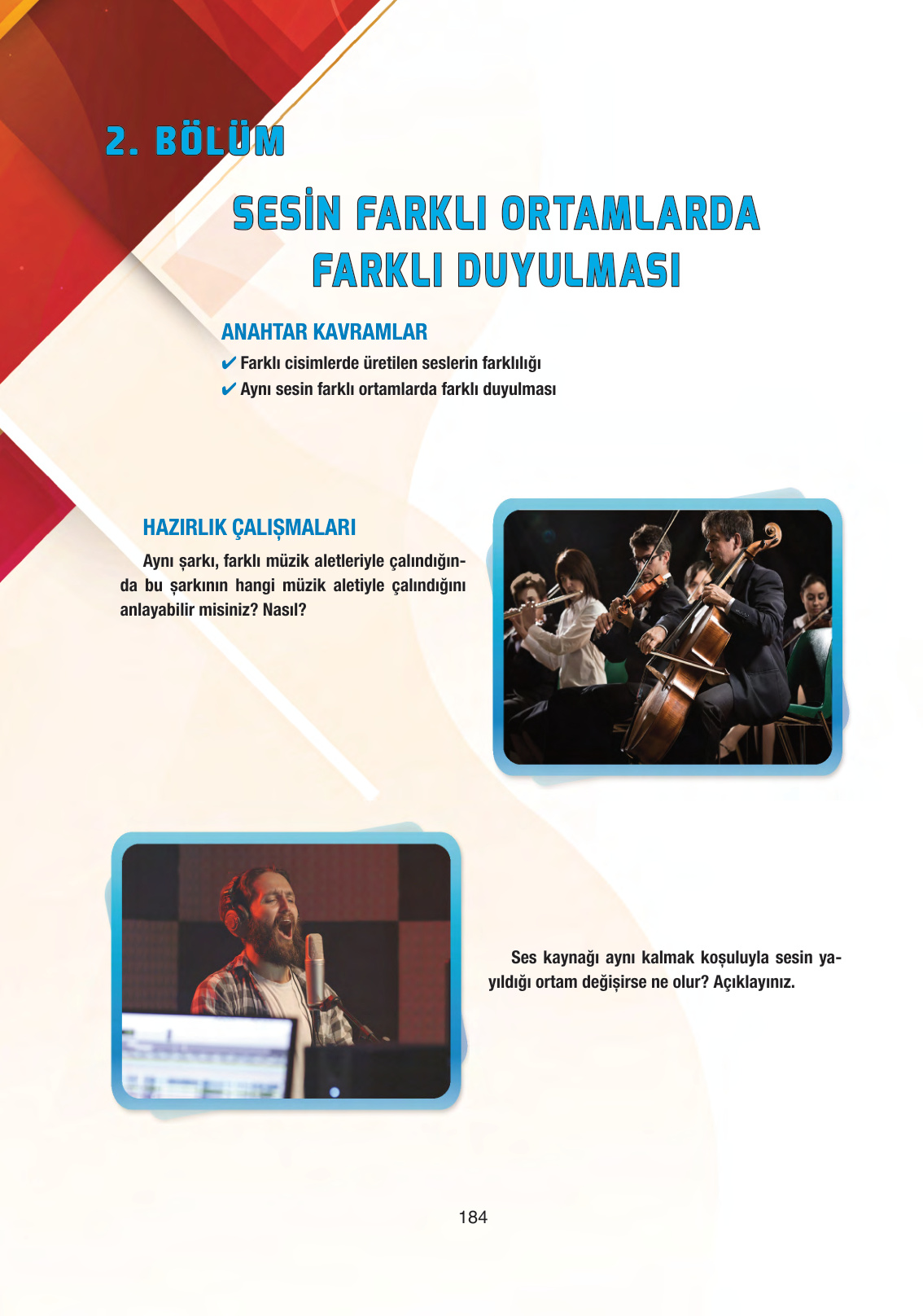 2. BÖLÜM

SESİN FARKLI ORTAMLARDA FARKLI DUYULMASI

ANAHTAR KAVRAMLAR

✔ Farklı cisimlerde üretilen seslerin farklılığı

✔ Aynı sesin farklı ortamlarda farklı duyulması

HAZIRLIK ÇALIŞMALARI

Aynı şarkı, farklı müzik aletleriyle çalındığında bu şarkının hangi müzik aletiyle çalındığını anlayabilir misiniz? Nasıl?

Ses kaynağı aynı kalmak koşuluyla sesin yayıldığı ortam değişirse ne olur? Açıklayınız.

184